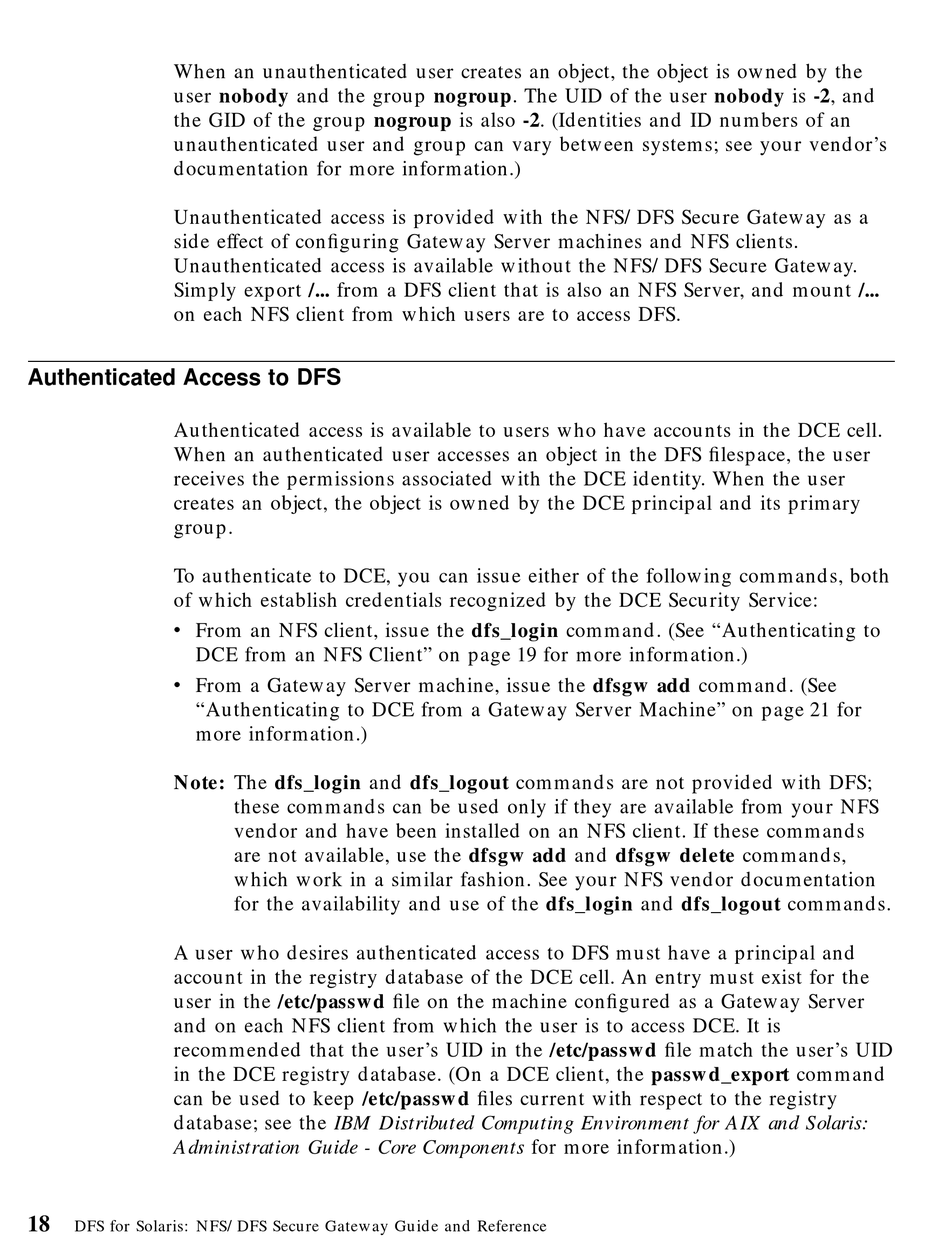 When an unauthenticated user creates an object, the object is owned by the user nobody and the group nogroup. The UID of the user nobody is -2, and the GID of the group nogroup is also -2. (Identities and ID numbers of an unauthenticated user and group can vary between systems; see your vendor's documentation for more information.)

Unauthenticated access is provided with the NFS/ DFS Secure Gateway as a side effect of configuring Gateway Server machines and NFS clients. Unauthenticated access is available without the NFS/ DFS Secure Gateway. Simply export /... from a DFS client that is also an NFS Server, and mount /... on each NFS client from which users are to access DFS.

Authenticated Access to DFS

Authenticated access is available to users who have accounts in the DCE cell. When an authenticated user accesses an object in the DFS filespace, the user receives the permissions associated with the DCE identity. When the user creates an object, the object is owned by the DCE principal and its primary group.

To authenticate to DCE, you can issue either of the following commands, both of which establish credentials recognized by the DCE Security Service:
• From an NFS client, issue the dfs_login command. (See "Authenticating to DCE from an NFS Client" on page 19 for more information.)
• From a Gateway Server machine, issue the dfsgw add command. (See "Authenticating to DCE from a Gateway Server Machine" on page 21 for more information.)

Note: The dfs_login and dfs_logout commands are not provided with DFS; these commands can be used only if they are available from your NFS vendor and have been installed on an NFS client. If these commands are not available, use the dfsgw add and dfsgw delete commands, which work in a similar fashion. See your NFS vendor documentation for the availability and use of the dfs_login and dfs_logout commands.

A user who desires authenticated access to DFS must have a principal and account in the registry database of the DCE cell. An entry must exist for the user in the /etc/passwd file on the machine configured as a Gateway Server and on each NFS client from which the user is to access DCE. It is recommended that the user's UID in the /etc/passwd file match the user's UID in the DCE registry database. (On a DCE client, the passwd_export command can be used to keep /etc/passwd files current with respect to the registry database; see the IBM Distributed Computing Environment for AIX and Solaris: Administration Guide - Core Components for more information.)

18 DFS for Solaris: NFS/ DFS Secure Gateway Guide and Reference